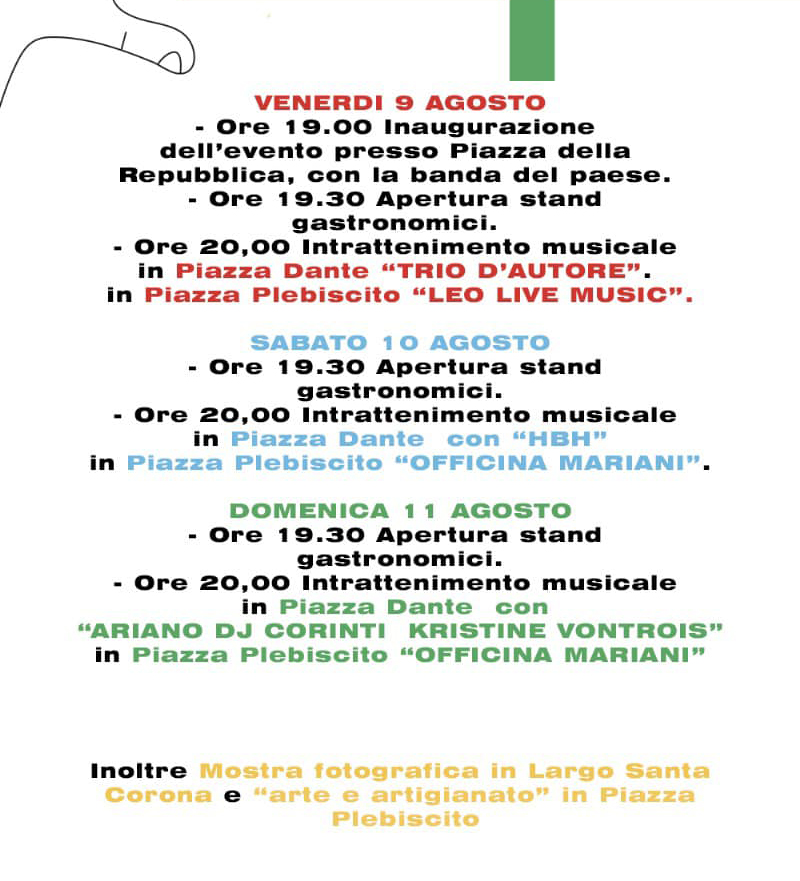 VENERDI 9 AGOSTO
- Ore 19.00 Inaugurazione dell'evento presso Piazza della Repubblica, con la banda del paese.
- Ore 19.30 Apertura stand gastronomici.
- Ore 20,00 Intrattenimento musicale in Piazza Dante "TRIO D'AUTORE". in Piazza Plebiscito "LEO LIVE MUSIC".

SABATO 10 AGOSTO
- Ore 19.30 Apertura stand gastronomici.
- Ore 20,00 Intrattenimento musicale in Piazza Dante con "HBH" in Piazza Plebiscito "OFFICINA MARIANI".

DOMENICA 11 AGOSTO
- Ore 19.30 Apertura stand gastronomici.
- Ore 20,00 Intrattenimento musicale in Piazza Dante con "ARIANO DJ CORINTI KRISTINE VONTROIS" in Piazza Plebiscito "OFFICINA MARIANI"

Inoltre Mostra fotografica in Largo Santa Corona e "arte e artigianato" in Piazza Plebiscito